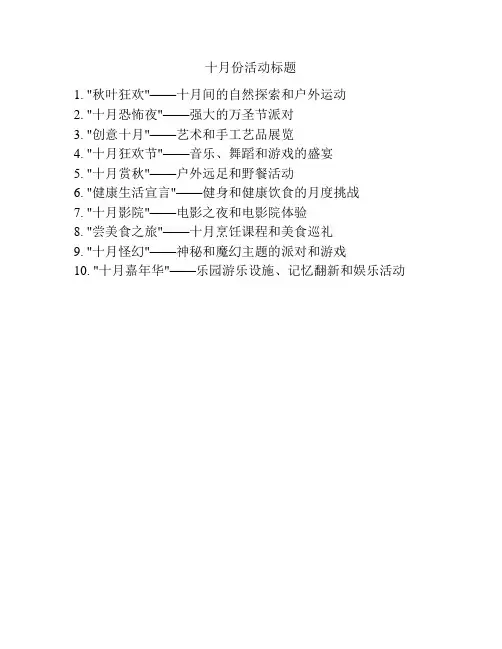 十月份活动标题

1.“秋叶狂欢”——十月间的自然探索和户外运动
2.“十月恐怖夜”——强大的万圣节派对
3.“创意十月”——艺术和手工艺品展览
4.“十月狂欢节”——音乐、舞蹈和游戏的盛宴
5.“十月赏秋”——户外远足和野餐活动
6.“健康生活宣言”——健身和健康饮食的月度挑战
7.“十月影院”——电影之夜和电影院体验
8.“尝美食之旅”——十月烹饪课程和美食巡礼
9.“十月怪幻”——神秘和魔幻主题的派对和游戏
10.“十月嘉年华”——乐园游乐设施、记忆翻新和娱乐活动